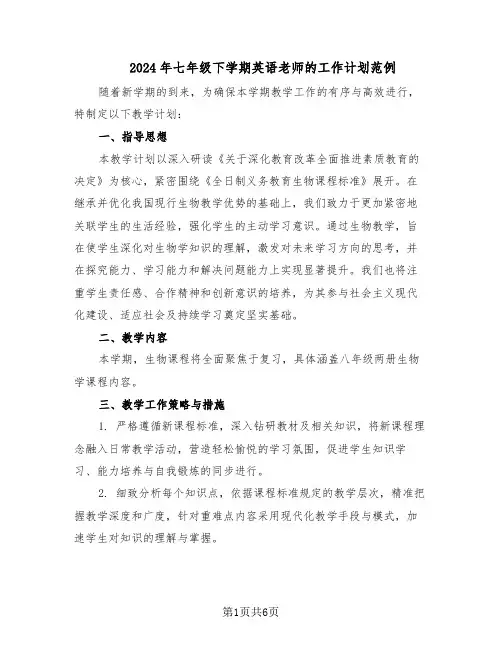 2024年七年级下学期英语老师的工作计划范例

随着新学期的到来，为确保本学期教学工作的有序与高效进行，特制定以下教学计划：

一、指导思想

本教学计划以深入研读《关于深化教育改革全面推进素质教育的决定》为核心，紧密围绕《全日制义务教育生物课程标准》展开。在继承并优化我国现行生物教学优势的基础上，我们致力于更加紧密地关联学生的生活经验，强化学生的主动学习意识。通过生物教学，旨在使学生深化对生物学知识的理解，激发对未来学习方向的思考，并在探究能力、学习能力和解决问题能力上实现显著提升。我们也将注重学生责任感、合作精神和创新意识的培养，为其参与社会主义现代化建设、适应社会及持续学习奠定坚实基础。

二、教学内容

本学期，生物课程将全面聚焦于复习，具体涵盖八年级两册生物学课程内容。

三、教学工作策略与措施

1. 严格遵循新课程标准，深入钻研教材及相关知识，将新课程理念融入日常教学活动，营造轻松愉悦的学习氛围，促进学生知识学习、能力培养与自我锻炼的同步进行。

2. 细致分析每个知识点，依据课程标准规定的教学层次，精准把握教学深度和广度，针对重难点内容采用现代化教学手段与模式，加速学生对知识的理解与掌握。

第1页共6页